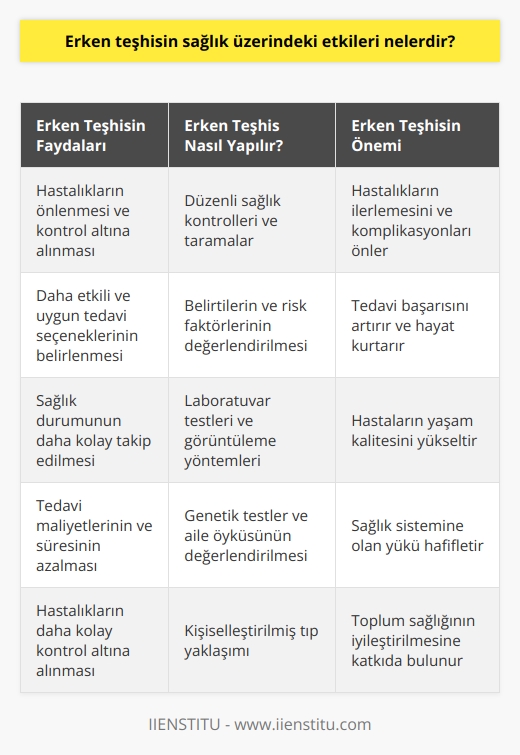 Erken teşhisin sağlık üzerindeki etkileri nelerdir?

| Erken Teşhisin Faydaları | Erken Teşhis Nasıl Yapılır? | Erken Teşhisin Önemi |
|---|---|---|
| Hastalıkların önlenmesi ve kontrol altına alınması | Düzenli sağlık kontrolleri ve taramalar | Hastalıkların ilerlemesini ve komplikasyonları önler |
| Daha etkili ve uygun tedavi seçeneklerinin belirlenmesi | Belirtilerin ve risk faktörlerinin değerlendirilmesi | Tedavi başarısını artırır ve hayat kurtarır |
| Sağlık durumunun daha kolay takip edilmesi | Laboratuvar testleri ve görüntüleme yöntemleri | Hastaların yaşam kalitesini yükseltir |
| Tedavi maliyetlerinin ve süresinin azalması | Genetik testler ve aile öyküsünün değerlendirilmesi | Sağlık sistemine olan yükü hafifletir |
| Hastalıkların daha kolay kontrol altına alınması | Kişiselleştirilmiş tıp yaklaşımı | Toplum sağlığının iyileştirilmesine katkıda bulunur |

IIENSTITU - www.iienstitu.com